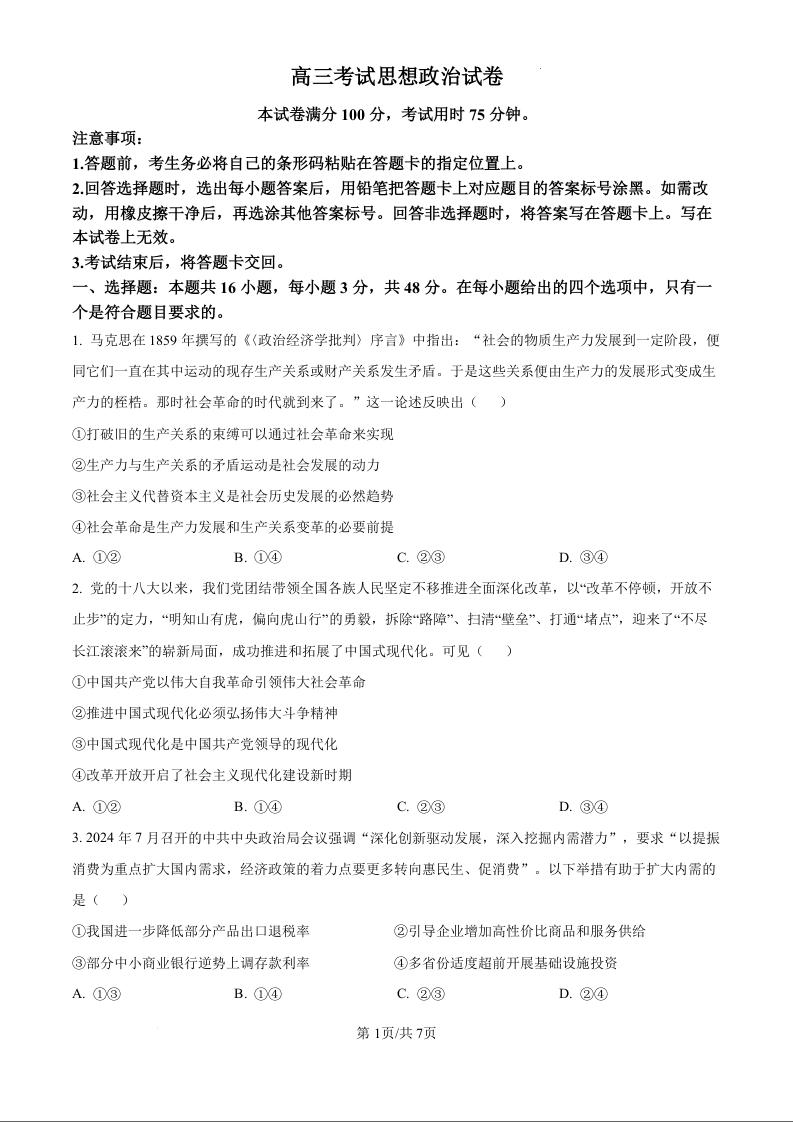 高三考试思想政治试卷

本试卷满分 100 分，考试用时 75 分钟。

注意事项：

1.答题前，考生务必将自己的条形码粘贴在答题卡的指定位置上。

2.回答选择题时，选出每小题答案后，用铅笔把答题卡上对应题目的答案标号涂黑。如需改动，用橡皮擦干净后，再选涂其他答案标号。回答非选择题时，将答案写在答题卡上。写在本试卷上无效。

3.考试结束后，将答题卡交回。

一、选择题：本题共 16 小题，每小题 3 分，共 48 分。在每小题给出的四个选项中，只有一个是符合题目要求的。

1. 马克思在 1859 年撰写的《〈政治经济学批判〉序言》中指出：“社会的物质生产力发展到一定阶段，便同它们一直在其中运动的现存生产关系或财产关系发生矛盾。于是这些关系便由生产力的发展形式变成生产力的桎梏。那时社会革命的时代就到来了。”这一论述反映出（ ）

①打破旧的生产关系的束缚可以通过社会革命来实现

②生产力与生产关系的矛盾运动是社会发展的动力

③社会主义代替资本主义是社会历史发展的必然趋势

④社会革命是生产力发展和生产关系变革的必要前提

A. ①② B. ①④ C. ②③ D. ③④

2. 党的十八大以来，我们党团结带领全国各族人民坚定不移推进全面深化改革，以“改革不停顿，开放不止步”的定力，“明知山有虎，偏向虎山行”的勇毅，拆除“路障”、扫清“壁垒”、打通“堵点”，迎来了“不尽长江滚滚来”的崭新局面，成功推进和拓展了中国式现代化。可见（ ）

①中国共产党以伟大自我革命引领伟大社会革命

②推进中国式现代化必须弘扬伟大斗争精神

③中国式现代化是中国共产党领导的现代化

④改革开放开启了社会主义现代化建设新时期

A. ①② B. ①④ C. ②③ D. ③④

3. 2024 年 7 月召开的中共中央政治局会议强调“深化创新驱动发展，深入挖掘内需潜力”，要求“以提振消费为重点扩大国内需求，经济政策的着力点要更多转向惠民生、促消费”。以下举措有助于扩大内需的是（ ）

①我国进一步降低部分产品出口退税率

②引导企业增加高性价比商品和服务供给

③部分中小商业银行逆势上调存款利率

④多省份适度超前开展基础设施投资

A. ①③ B. ①④ C. ②③ D. ②④

第 1页/共 7页